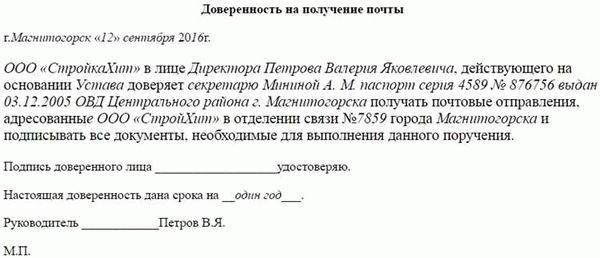 Доверенность на получение почты

г.Магнитогорск «12» сентября 2016г.

ООО «СтройкаХит» в лице Директора Петрова Валерия Яковлевича, действующего на основании Устава доверяет секретарю Мининой А. М. паспорт серия 4589 № 876756 выдан 03.12.2005 ОВД Центрального района г. Магнитогорска получать почтовые отправления, адресованные ООО «СтройХит» в отделении связи №7859 города Магнитогорска и подписывать все документы, необходимые для выполнения данного поручения.

Подпись доверенного лица ___________________удостоверяю.

Настоящая доверенность дана срока на __один год___.

Руководитель ____________Петров В.Я.

М.П.